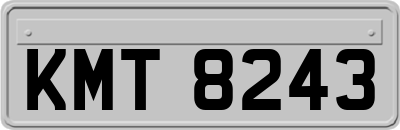 KMT 8243